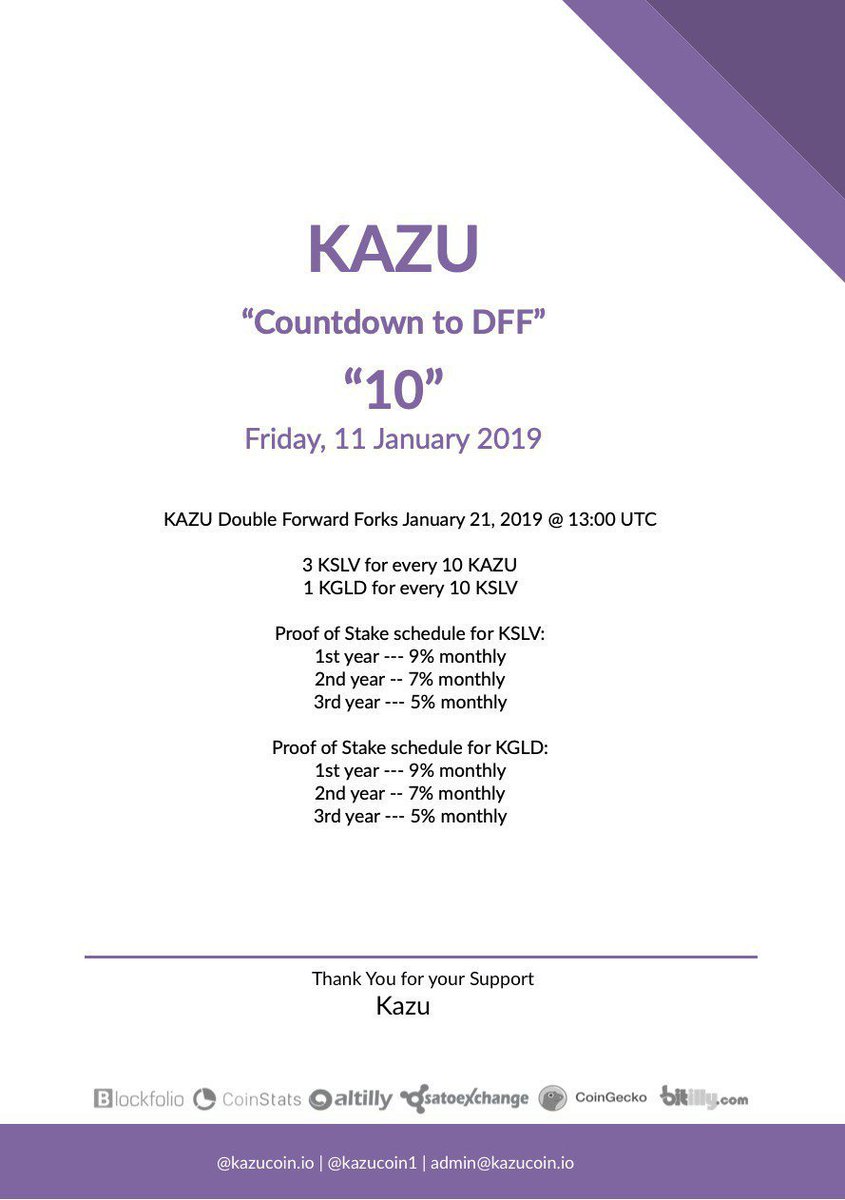 KAZU

“Countdown to DFF”

“10”

Friday, 11 January 2019

KAZU Double Forward Forks January 21, 2019 @ 13:00 UTC

3 KSLV for every 10 KAZU
1 KGLD for every 10 KSLV

Proof of Stake schedule for KSLV:
1st year --- 9% monthly
2nd year -- 7% monthly
3rd year --- 5% monthly

Proof of Stake schedule for KGLD:
1st year --- 9% monthly
2nd year -- 7% monthly
3rd year --- 5% monthly

Thank You for your Support
Kazu

Blockfolio CoinStats altilly satoexchange CoinGecko bitilly.com

@kazucoin.io | @kazucoin1 | admin@kazucoin.io